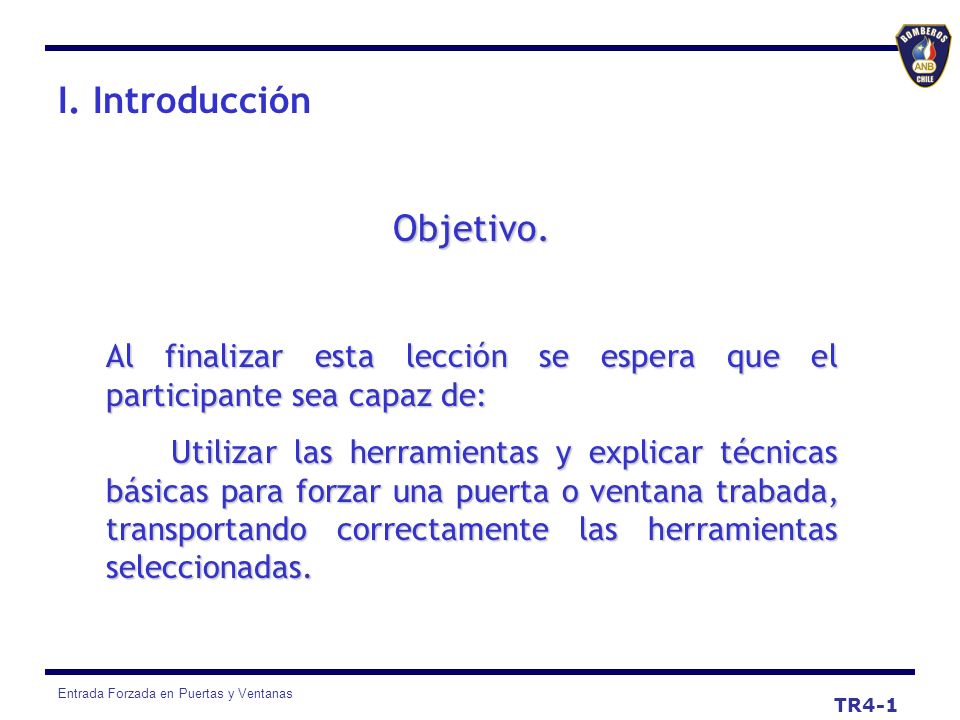 BOMBEROS
ANB
CHILE

I. Introducción

Objetivo.

Al finalizar esta lección se espera que el participante sea capaz de:

Utilizar las herramientas y explicar técnicas básicas para forzar una puerta o ventana trabada, transportando correctamente las herramientas seleccionadas.

Entrada Forzada en Puertas y Ventanas

TR4-1